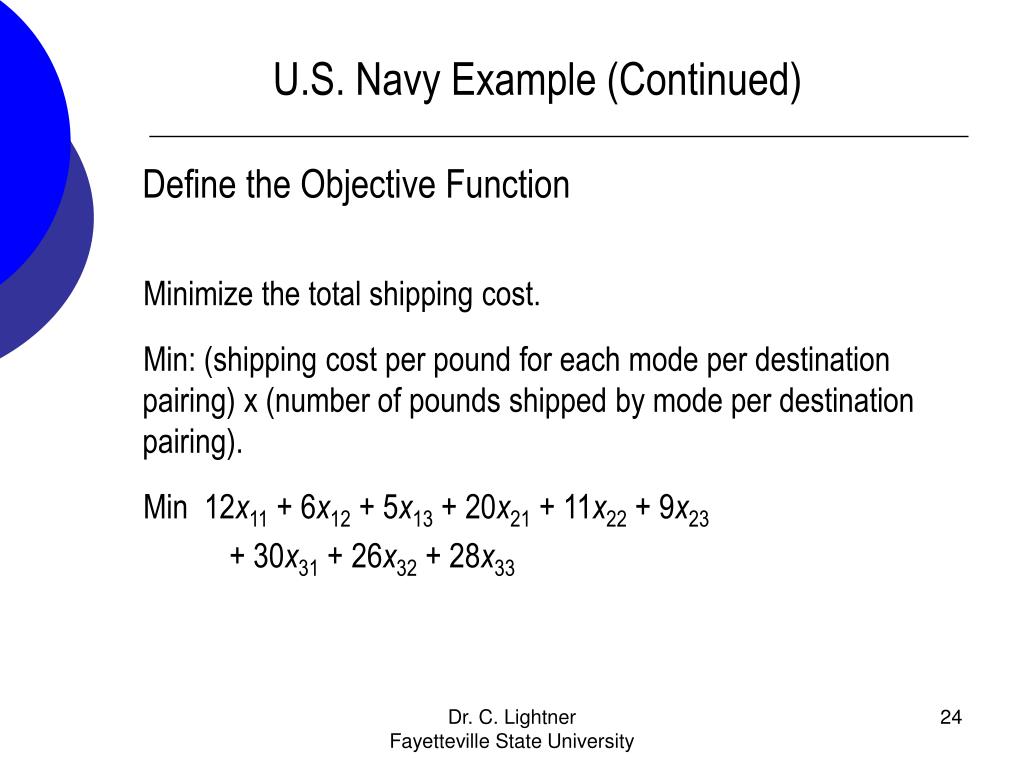 U.S. Navy Example (Continued)

Define the Objective Function

Minimize the total shipping cost.

Min: (shipping cost per pound for each mode per destination pairing) x (number of pounds shipped by mode per destination pairing).

Min $12x_{11} + 6x_{12} + 5x_{13} + 20x_{21} + 11x_{22} + 9x_{23}$
$+ 30x_{31} + 26x_{32} + 28x_{33}$

Dr. C. Lightner
Fayetteville State University

24